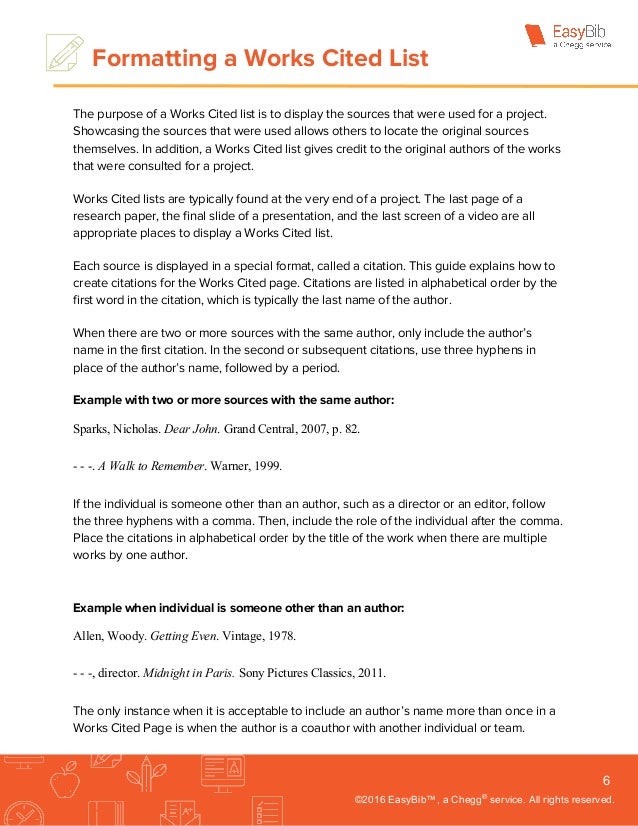 EasyBib
a Chegg service

Formatting a Works Cited List

The purpose of a Works Cited list is to display the sources that were used for a project. Showcasing the sources that were used allows others to locate the original sources themselves. In addition, a Works Cited list gives credit to the original authors of the works that were consulted for a project.

Works Cited lists are typically found at the very end of a project. The last page of a research paper, the final slide of a presentation, and the last screen of a video are all appropriate places to display a Works Cited list.

Each source is displayed in a special format, called a citation. This guide explains how to create citations for the Works Cited page. Citations are listed in alphabetical order by the first word in the citation, which is typically the last name of the author.

When there are two or more sources with the same author, only include the author's name in the first citation. In the second or subsequent citations, use three hyphens in place of the author's name, followed by a period.

Example with two or more sources with the same author:

Sparks, Nicholas. Dear John. Grand Central, 2007, p. 82.

- - -. A Walk to Remember. Warner, 1999.

If the individual is someone other than an author, such as a director or an editor, follow the three hyphens with a comma. Then, include the role of the individual after the comma. Place the citations in alphabetical order by the title of the work when there are multiple works by one author.

Example when individual is someone other than an author:

Allen, Woody. Getting Even. Vintage, 1978.

- - -, director. Midnight in Paris. Sony Pictures Classics, 2011.

The only instance when it is acceptable to include an author's name more than once in a Works Cited Page is when the author is a coauthor with another individual or team.

6
©2016 EasyBib™, a Chegg® service. All rights reserved.